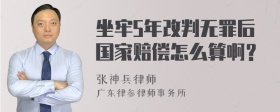 坐牢5年改判无罪后国家赔偿怎么算啊？

张神兵律师

广东律参律师事务所